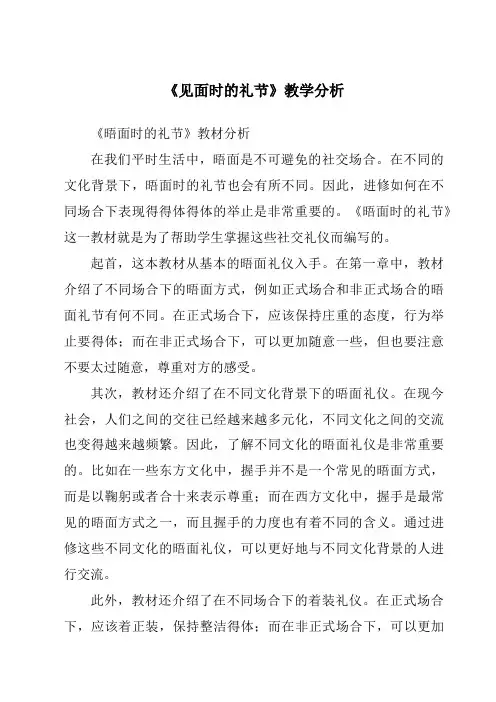 《见面时的礼节》教学分析

《晤面时的礼节》教材分析

在我们平时生活中，晤面是不可避免的社交场合。在不同的文化背景下，晤面时的礼节也会有所不同。因此，进修如何在不同场合下表现得得体得体的举止是非常重要的。《晤面时的礼节》这一教材就是为了帮助学生掌握这些社交礼仪而编写的。

起首，这本教材从基本的晤面礼仪入手。在第一章中，教材介绍了不同场合下的晤面方式，例如正式场合和非正式场合的晤面礼节有何不同。在正式场合下，应该保持庄重的态度，行为举止要得体；而在非正式场合下，可以更加随意一些，但也要注意不要太过随意，尊重对方的感受。

其次，教材还介绍了在不同文化背景下的晤面礼仪。在现今社会，人们之间的交往已经越来越多元化，不同文化之间的交流也变得越来越频繁。因此，了解不同文化的晤面礼仪是非常重要的。比如在一些东方文化中，握手并不是一个常见的晤面方式，而是以鞠躬或者合十来表示尊重；而在西方文化中，握手是最常见的晤面方式之一，而且握手的力度也有着不同的含义。通过进修这些不同文化的晤面礼仪，可以更好地与不同文化背景的人进行交流。

此外，教材还介绍了在不同场合下的着装礼仪。在正式场合下，应该着正装，保持整洁得体；而在非正式场合下，可以更加